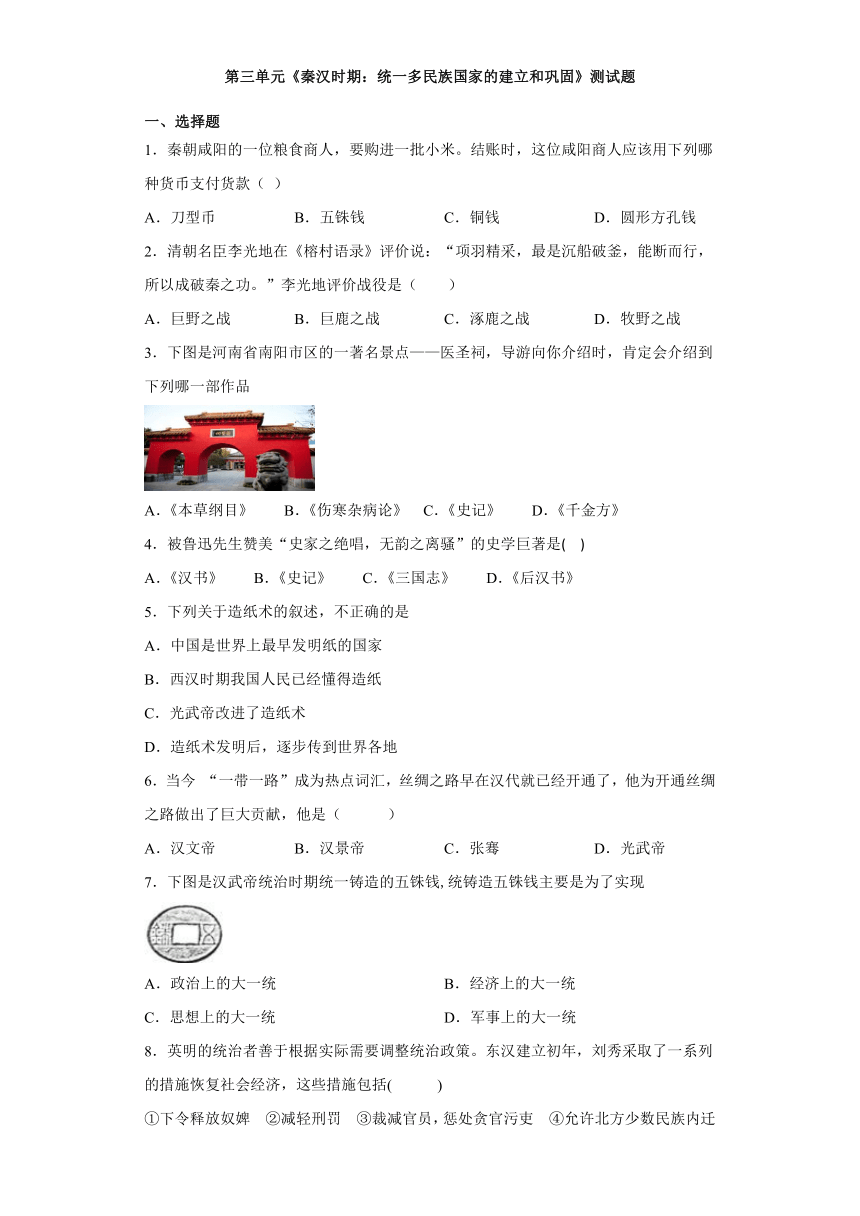 第三单元《秦汉时期：统一多民族国家的建立和巩固》测试题

一、选择题

1．秦朝咸阳的一位粮食商人，要购进一批小米。结账时，这位咸阳商人应该用下列哪种货币支付货款（  ）

A．刀型币　B．五铢钱　C．铜钱　D．圆形方孔钱

2．清朝名臣李光地在《榕村语录》评价说：“项羽精采，最是沉船破釜，能断而行，所以成破秦之功。”李光地评价战役是（　　）

A．巨野之战　B．巨鹿之战　C．涿鹿之战　D．牧野之战

3．下图是河南省南阳市区的一著名景点——医圣祠，导游向你介绍时，肯定会介绍到下列哪一部作品

A.《本草纲目》　B.《伤寒杂病论》　C.《史记》　D.《千金方》

4．被鲁迅先生赞美“史家之绝唱，无韵之离骚”的史学巨著是(　)

A.《汉书》　B.《史记》　C.《三国志》　D.《后汉书》

5．下列关于造纸术的叙述，不正确的是

A．中国是世界上最早发明纸的国家

B．西汉时期我国人民已经懂得造纸

C．光武帝改进了造纸术

D．造纸术发明后，逐步传到世界各地

6．当今 “一带一路”成为热点词汇，丝绸之路早在汉代就已经开通了，他为开通丝绸之路做出了巨大贡献，他是（　　　）

A．汉文帝　B．汉景帝　C．张骞　D．光武帝

7．下图是汉武帝统治时期统一铸造的五铢钱, 统铸造五铢钱主要是为了实现

A．政治上的大一统　B．经济上的大一统

C．思想上的大一统　D．军事上的大一统

8．英明的统治者善于根据实际需要调整统治政策。东汉建立初年，刘秀采取了一系列的措施恢复社会经济，这些措施包括(　　　)

①下令释放奴婢　②减轻刑罚　③裁减官员，惩处贪官污吏　④允许北方少数民族内迁